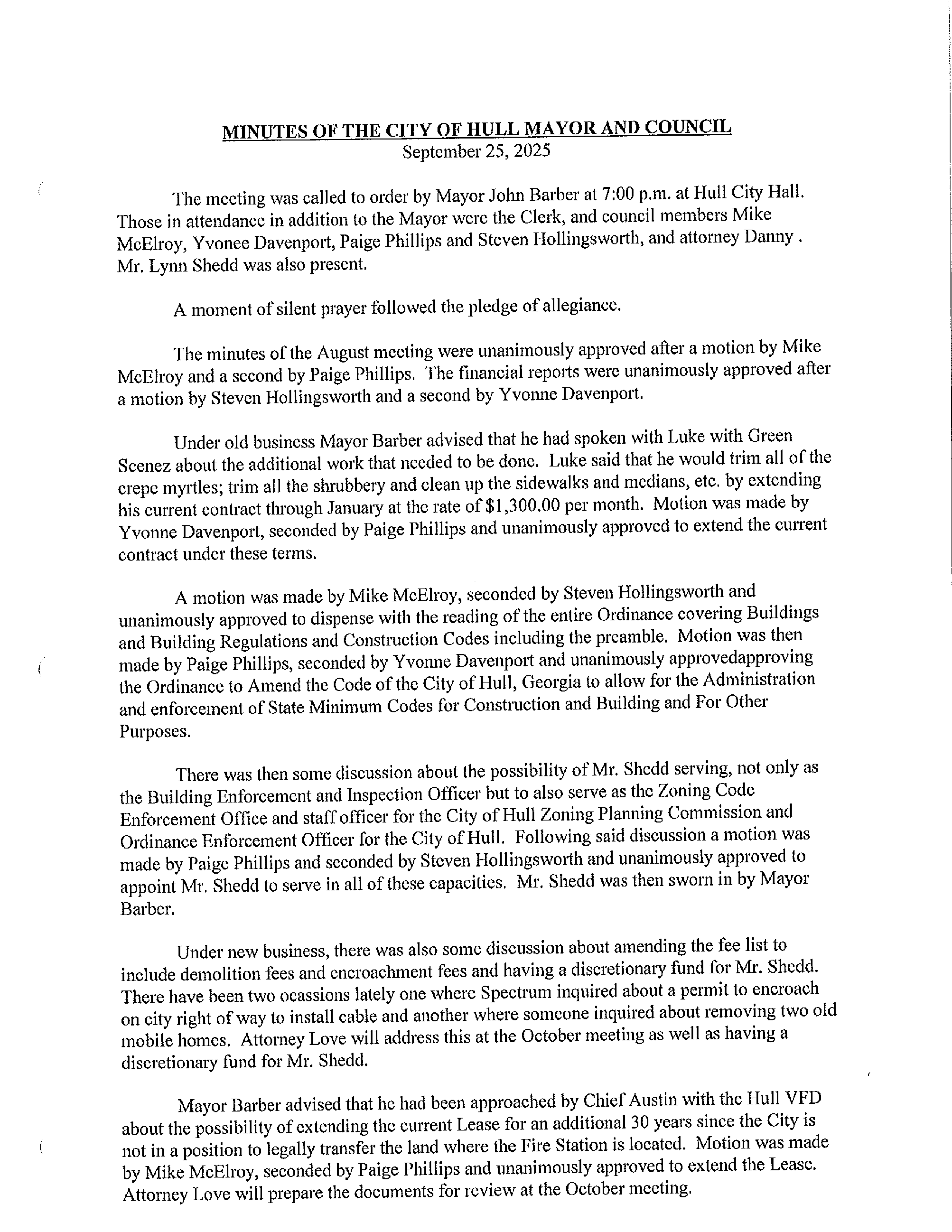 MINUTES OF THE CITY OF HULL MAYOR AND COUNCIL
September 25, 2025

The meeting was called to order by Mayor John Barber at 7:00 p.m. at Hull City Hall. Those in attendance in addition to the Mayor were the Clerk, and council members Mike McElroy, Yvonee Davenport, Paige Phillips and Steven Hollingsworth, and attorney Danny . Mr. Lynn Shedd was also present.

A moment of silent prayer followed the pledge of allegiance.

The minutes of the August meeting were unanimously approved after a motion by Mike McElroy and a second by Paige Phillips. The financial reports were unanimously approved after a motion by Steven Hollingsworth and a second by Yvonne Davenport.

Under old business Mayor Barber advised that he had spoken with Luke with Green Scenez about the additional work that needed to be done. Luke said that he would trim all of the crepe myrtles; trim all the shrubbery and clean up the sidewalks and medians, etc. by extending his current contract through January at the rate of $1,300.00 per month. Motion was made by Yvonne Davenport, seconded by Paige Phillips and unanimously approved to extend the current contract under these terms.

A motion was made by Mike McElroy, seconded by Steven Hollingsworth and unanimously approved to dispense with the reading of the entire Ordinance covering Buildings and Building Regulations and Construction Codes including the preamble. Motion was then made by Paige Phillips, seconded by Yvonne Davenport and unanimously approvedapproving the Ordinance to Amend the Code of the City of Hull, Georgia to allow for the Administration and enforcement of State Minimum Codes for Construction and Building and For Other Purposes.

There was then some discussion about the possibility of Mr. Shedd serving, not only as the Building Enforcement and Inspection Officer but to also serve as the Zoning Code Enforcement Office and staff officer for the City of Hull Zoning Planning Commission and Ordinance Enforcement Officer for the City of Hull. Following said discussion a motion was made by Paige Phillips and seconded by Steven Hollingsworth and unanimously approved to appoint Mr. Shedd to serve in all of these capacities. Mr. Shedd was then sworn in by Mayor Barber.

Under new business, there was also some discussion about amending the fee list to include demolition fees and encroachment fees and having a discretionary fund for Mr. Shedd. There have been two ocassions lately one where Spectrum inquired about a permit to encroach on city right of way to install cable and another where someone inquired about removing two old mobile homes. Attorney Love will address this at the October meeting as well as having a discretionary fund for Mr. Shedd.

Mayor Barber advised that he had been approached by Chief Austin with the Hull VFD about the possibility of extending the current Lease for an additional 30 years since the City is not in a position to legally transfer the land where the Fire Station is located. Motion was made by Mike McElroy, seconded by Paige Phillips and unanimously approved to extend the Lease. Attorney Love will prepare the documents for review at the October meeting.